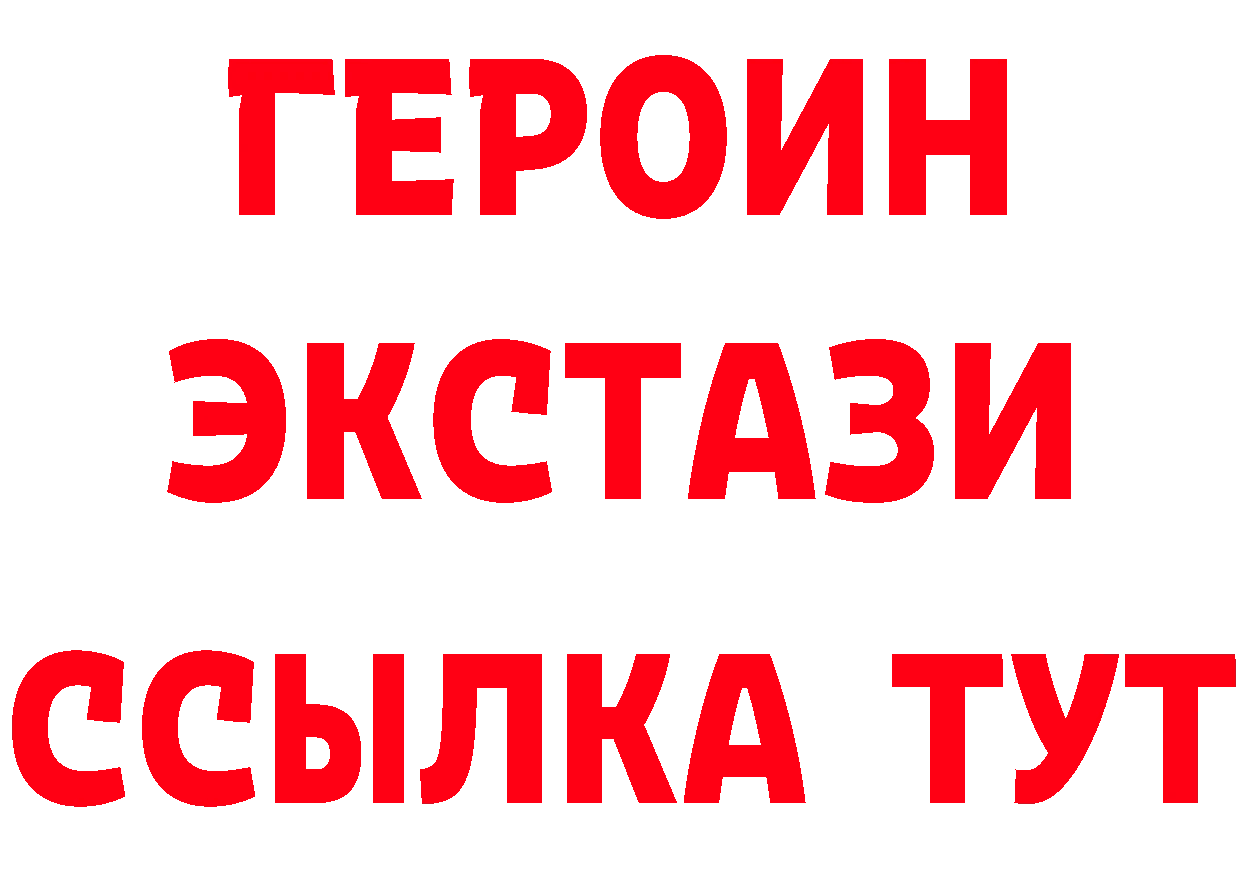 ГЕРОИН
ЭКСТАЗИ
ССЫЛКА ТУТ